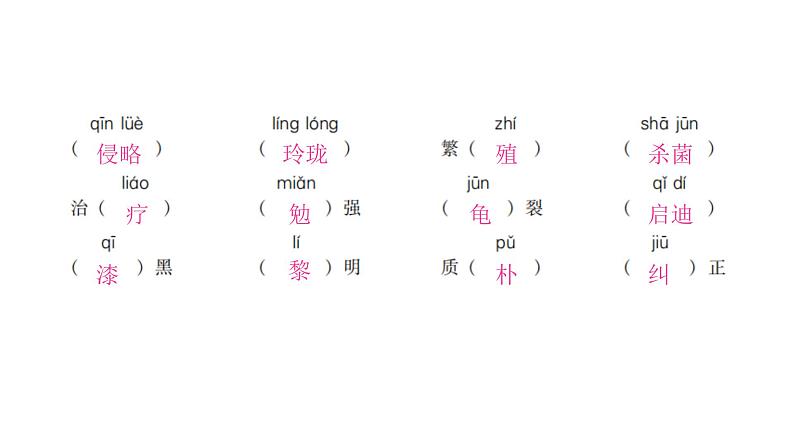 qīn lüè
(侵略)

líng lóng
(玲珑)

zhí
繁(殖)

shā jūn
(杀菌)

liáo
治(疗)

miǎn
(勉)强

jūn
(龟)裂

qǐ dí
(启迪)

qī
(漆)黑

lí
(黎)明

pǔ
质(朴)

jiū
(纠)正